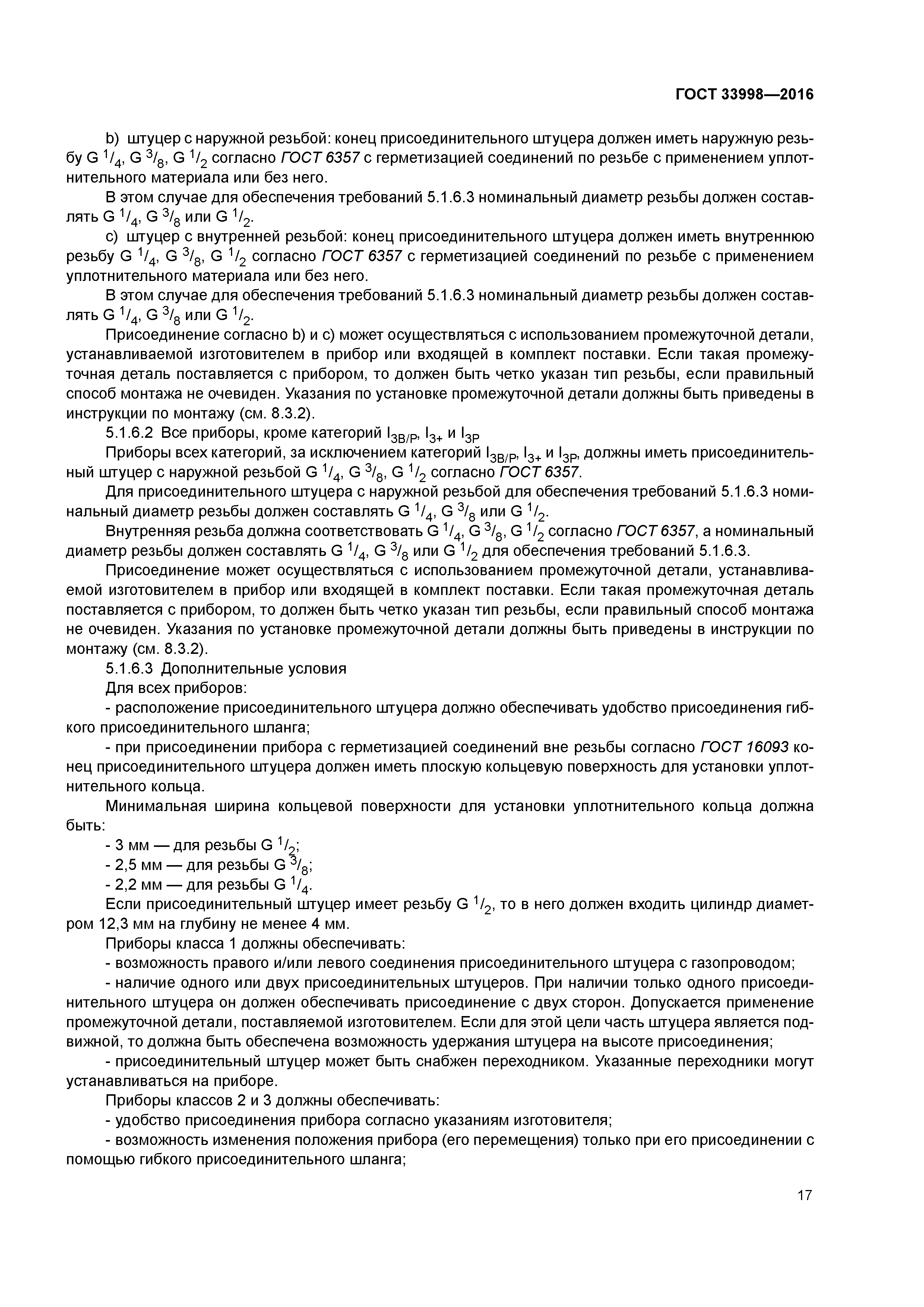 ГОСТ 33998—2016

b) штуцер с наружной резьбой: конец присоединительного штуцера должен иметь наружную резьбу G $^1/_4$, G $^3/_8$, G $^1/_2$ согласно ГОСТ 6357 с герметизацией соединений по резьбе с применением уплотнительного материала или без него.

В этом случае для обеспечения требований 5.1.6.3 номинальный диаметр резьбы должен составлять G $^1/_4$, G $^3/_8$ или G $^1/_2$.

c) штуцер с внутренней резьбой: конец присоединительного штуцера должен иметь внутреннюю резьбу G $^1/_4$, G $^3/_8$, G $^1/_2$ согласно ГОСТ 6357 с герметизацией соединений по резьбе с применением уплотнительного материала или без него.

В этом случае для обеспечения требований 5.1.6.3 номинальный диаметр резьбы должен составлять G $^1/_4$, G $^3/_8$ или G $^1/_2$.

Присоединение согласно b) и c) может осуществляться с использованием промежуточной детали, устанавливаемой изготовителем в прибор или входящей в комплект поставки. Если такая промежуточная деталь поставляется с прибором, то должен быть четко указан тип резьбы, если правильный способ монтажа не очевиден. Указания по установке промежуточной детали должны быть приведены в инструкции по монтажу (см. 8.3.2).

5.1.6.2 Все приборы, кроме категорий $I_{3B/P}$, $I_{3+}$ и $I_{3P}$

Приборы всех категорий, за исключением категорий $I_{3B/P}$, $I_{3+}$ и $I_{3P}$, должны иметь присоединительный штуцер с наружной резьбой G $^1/_4$, G $^3/_8$, G $^1/_2$ согласно ГОСТ 6357.

Для присоединительного штуцера с наружной резьбой для обеспечения требований 5.1.6.3 номинальный диаметр резьбы должен составлять G $^1/_4$, G $^3/_8$ или G $^1/_2$.

Внутренняя резьба должна соответствовать G $^1/_4$, G $^3/_8$, G $^1/_2$ согласно ГОСТ 6357, а номинальный диаметр резьбы должен составлять G $^1/_4$, G $^3/_8$ или G $^1/_2$ для обеспечения требований 5.1.6.3.

Присоединение может осуществляться с использованием промежуточной детали, устанавливаемой изготовителем в прибор или входящей в комплект поставки. Если такая промежуточная деталь поставляется с прибором, то должен быть четко указан тип резьбы, если правильный способ монтажа не очевиден. Указания по установке промежуточной детали должны быть приведены в инструкции по монтажу (см. 8.3.2).

5.1.6.3 Дополнительные условия

Для всех приборов:

- расположение присоединительного штуцера должно обеспечивать удобство присоединения гибкого присоединительного шланга;

- при присоединении прибора с герметизацией соединений вне резьбы согласно ГОСТ 16093 конец присоединительного штуцера должен иметь плоскую кольцевую поверхность для установки уплотнительного кольца.

Минимальная ширина кольцевой поверхности для установки уплотнительного кольца должна быть:

- 3 мм — для резьбы G $^1/_2$;
- 2,5 мм — для резьбы G $^3/_8$;
- 2,2 мм — для резьбы G $^1/_4$.

Если присоединительный штуцер имеет резьбу G $^1/_2$, то в него должен входить цилиндр диаметром 12,3 мм на глубину не менее 4 мм.

Приборы класса 1 должны обеспечивать:

- возможность правого и/или левого соединения присоединительного штуцера с газопроводом;

- наличие одного или двух присоединительных штуцеров. При наличии только одного присоединительного штуцера он должен обеспечивать присоединение с двух сторон. Допускается применение промежуточной детали, поставляемой изготовителем. Если для этой цели часть штуцера является подвижной, то должна быть обеспечена возможность удержания штуцера на высоте присоединения;

- присоединительный штуцер может быть снабжен переходником. Указанные переходники могут устанавливаться на приборе.

Приборы классов 2 и 3 должны обеспечивать:

- удобство присоединения прибора согласно указаниям изготовителя;

- возможность изменения положения прибора (его перемещения) только при его присоединении с помощью гибкого присоединительного шланга;

17